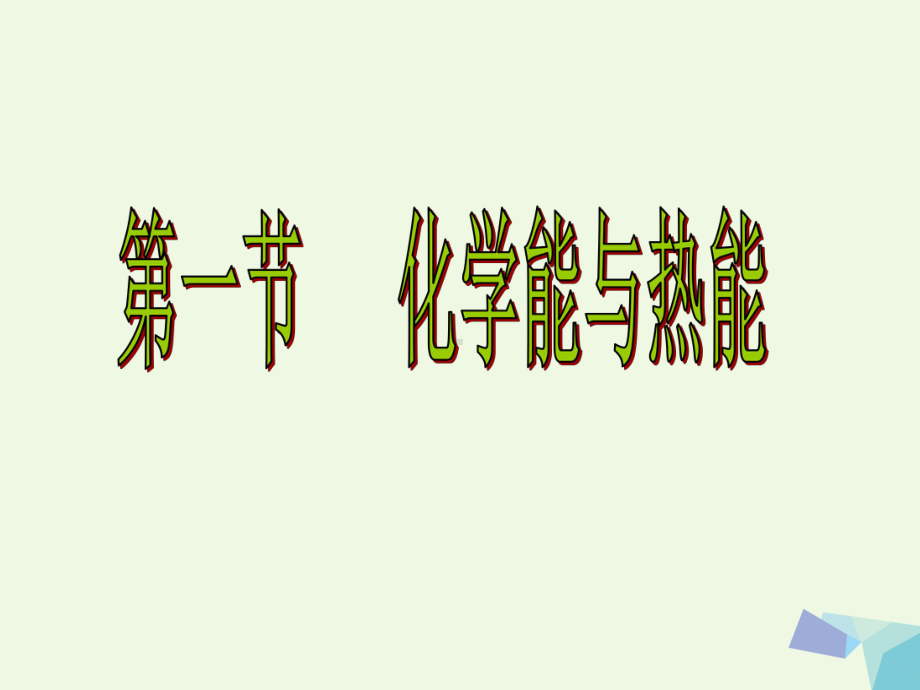 第一节　化学能与热能